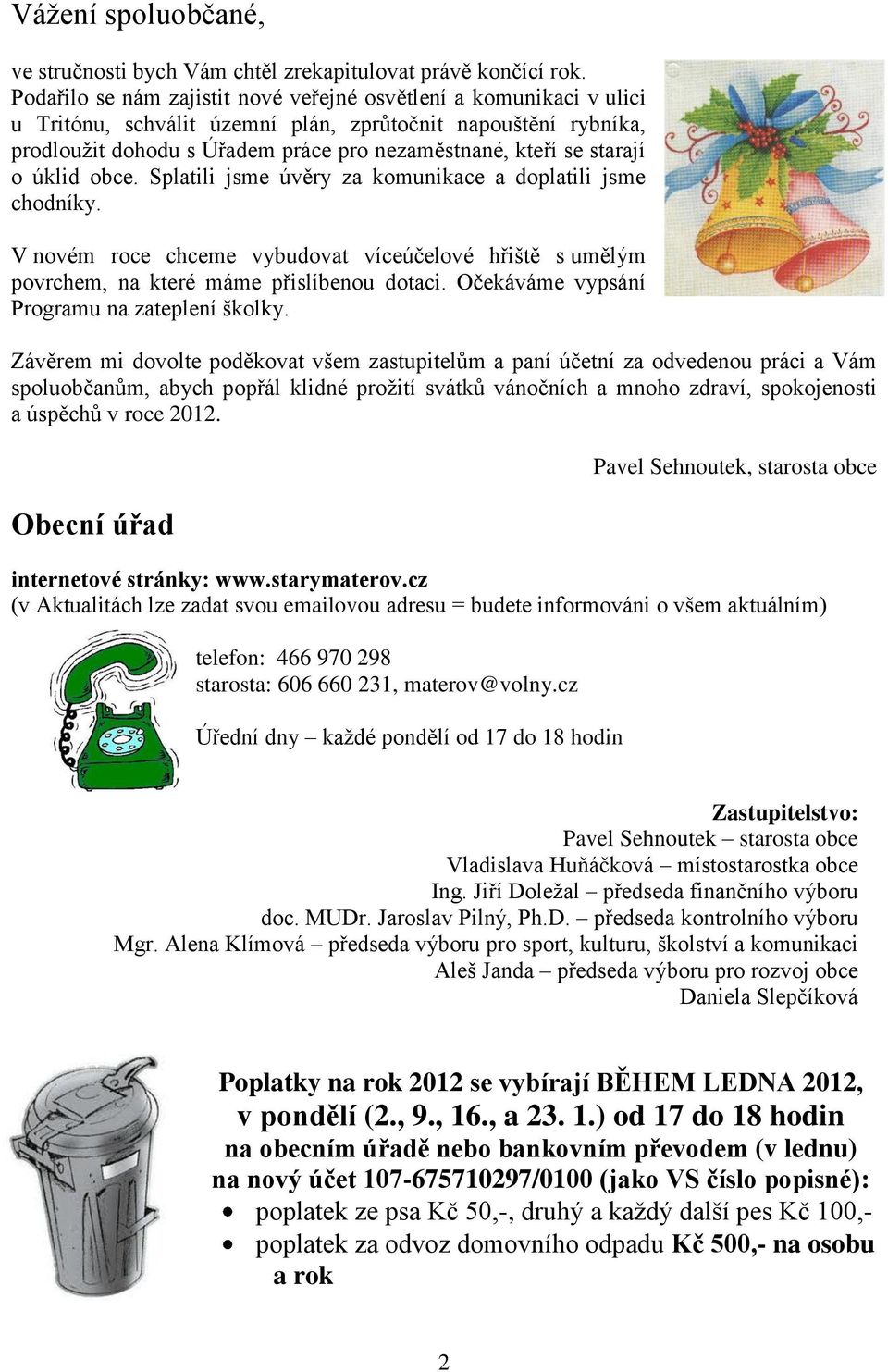 Vážení spoluobčané,

ve stručnosti bych Vám chtěl zrekapitulovat právě končící rok. Podařilo se nám zajistit nové veřejné osvětlení a komunikaci v ulici u Tritónu, schválit územní plán, zprůtočnit napouštění rybníka, prodloužit dohodu s Úřadem práce pro nezaměstnané, kteří se starají o úklid obce. Splatili jsme úvěry za komunikace a doplatili jsme chodníky.

V novém roce chceme vybudovat víceúčelové hřiště s umělým povrchem, na které máme přislíbenou dotaci. Očekáváme vypsání Programu na zateplení školky.

Závěrem mi dovolte poděkovat všem zastupitelům a paní účetní za odvedenou práci a Vám spoluobčanům, abych popřál klidné prožití svátků vánočních a mnoho zdraví, spokojenosti a úspěchů v roce 2012.

Pavel Sehnoutek, starosta obce

Obecní úřad

internetové stránky: www.starymaterov.cz
(v Aktualitách lze zadat svou emailovou adresu = budete informováni o všem aktuálním)

telefon: 466 970 298
starosta: 606 660 231, materov@volny.cz

Úřední dny – každé pondělí od 17 do 18 hodin

Zastupitelstvo:
Pavel Sehnoutek – starosta obce
Vladislava Huňáčková – místostarostka obce
Ing. Jiří Doležal – předseda finančního výboru
doc. MUDr. Jaroslav Pilný, Ph.D. – předseda kontrolního výboru
Mgr. Alena Klímová – předseda výboru pro sport, kulturu, školství a komunikaci
Aleš Janda – předseda výboru pro rozvoj obce
Daniela Slepčíková

Poplatky na rok 2012 se vybírají BĚHEM LEDNA 2012, v pondělí (2., 9., 16., a 23. 1.) od 17 do 18 hodin na obecním úřadě nebo bankovním převodem (v lednu) na nový účet 107-675710297/0100 (jako VS číslo popisné):
• poplatek ze psa Kč 50,-, druhý a každý další pes Kč 100,-
• poplatek za odvoz domovního odpadu Kč 500,- na osobu a rok

2